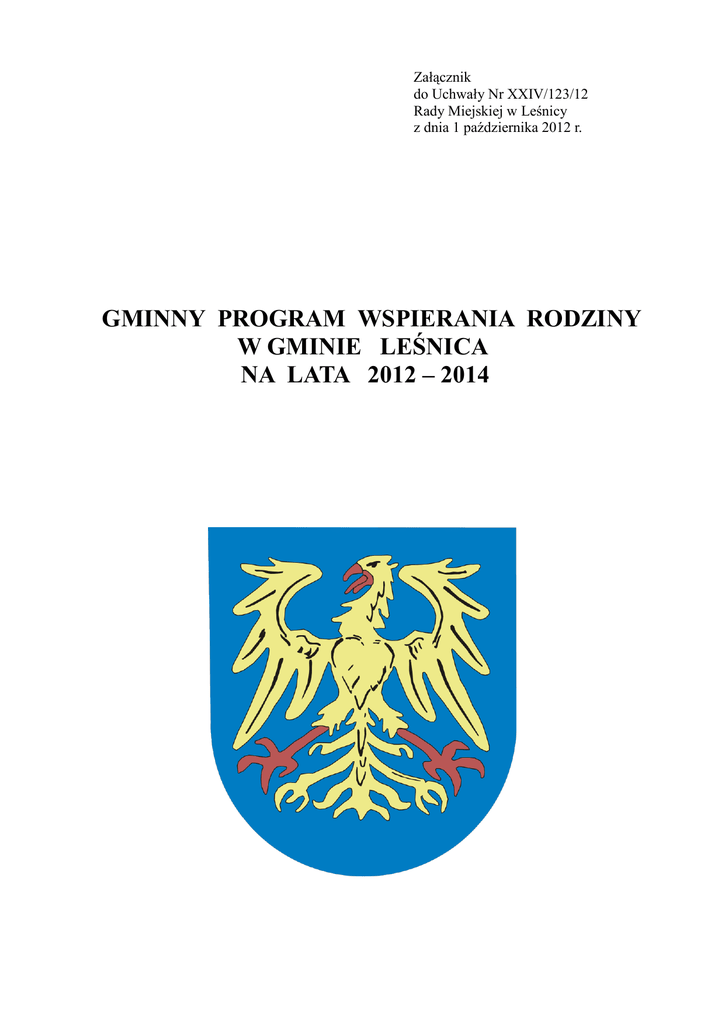 Załącznik
do Uchwały Nr XXIV/123/12
Rady Miejskiej w Leśnicy
z dnia 1 października 2012 r.

GMINNY PROGRAM WSPIERANIA RODZINY
W GMINIE LEŚNICA
NA LATA 2012 – 2014